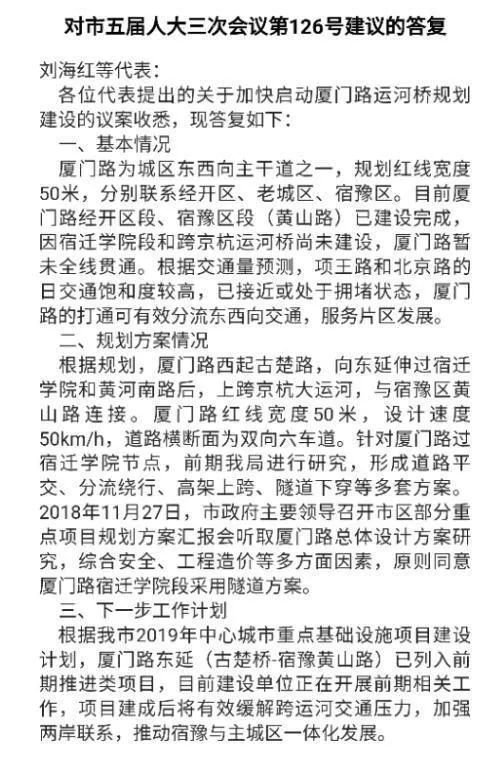 对市五届人大三次会议第126号建议的答复

刘海红等代表：

各位代表提出的关于加快启动厦门路运河桥规划建设的议案收悉，现答复如下：

一、基本情况

厦门路为城区东西向主干道之一，规划红线宽度50米，分别联系经开区、老城区、宿豫区。目前厦门路经开区段、宿豫区段（黄山路）已建设完成，因宿迁学院段和跨京杭运河桥尚未建设，厦门路暂未全线贯通。根据交通量预测，项王路和北京路的日交通饱和度较高，已接近或处于拥堵状态，厦门路的打通可有效分流东西向交通，服务片区发展。

二、规划方案情况

根据规划，厦门路西起古楚路，向东延伸过宿迁学院和黄河南路后，上跨京杭大运河，与宿豫区黄山路连接。厦门路红线宽度50米，设计速度50km/h，道路横断面为双向六车道。针对厦门路过宿迁学院节点，前期我局进行研究，形成道路平交、分流绕行、高架上跨、隧道下穿等多套方案。2018年11月27日，市政府主要领导召开市区部分重点项目规划方案汇报会听取厦门路总体设计方案研究，综合安全、工程造价等多方面因素，原则同意厦门路宿迁学院段采用隧道方案。

三、下一步工作计划

根据我市2019年中心城市重点基础设施项目建设计划，厦门路东延（古楚桥-宿豫黄山路）已列入前期推进类项目，目前建设单位正在开展前期相关工作，项目建成后将有效缓解跨运河交通压力，加强两岸联系，推动宿豫与主城区一体化发展。